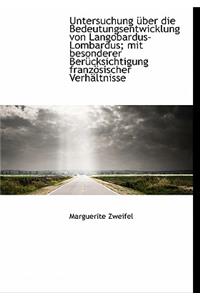 Untersuchung über die Bedeutungsentwicklung von Langobardus-Lombardus; mit besonderer Berücksichtigung französischer Verhältnisse

Marguerite Zweifel